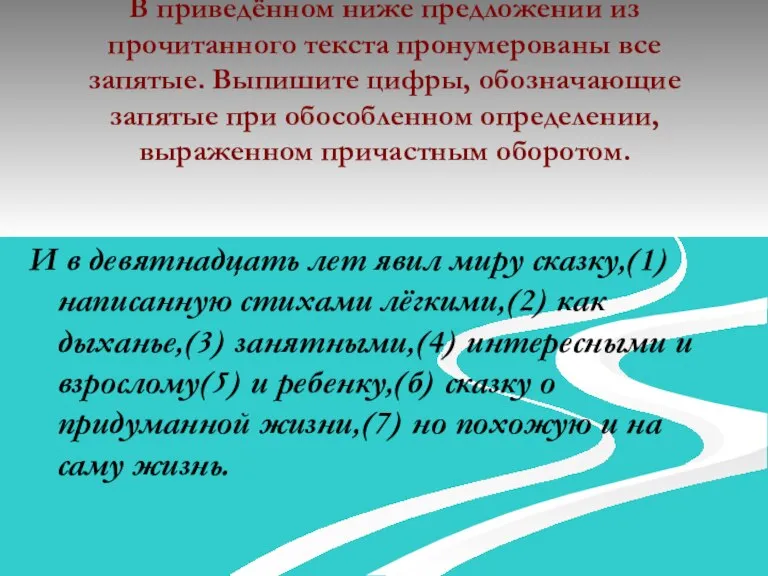 В приведённом ниже предложении из прочитанного текста пронумерованы все запятые. Выпишите цифры, обозначающие запятые при обособленном определении, выраженном причастным оборотом.

И в девятнадцать лет явил миру сказку,(1) написанную стихами лёгкими,(2) как дыханье,(3) занятными,(4) интересными и взрослому(5) и ребенку,(6) сказку о придуманной жизни,(7) но похожую и на саму жизнь.